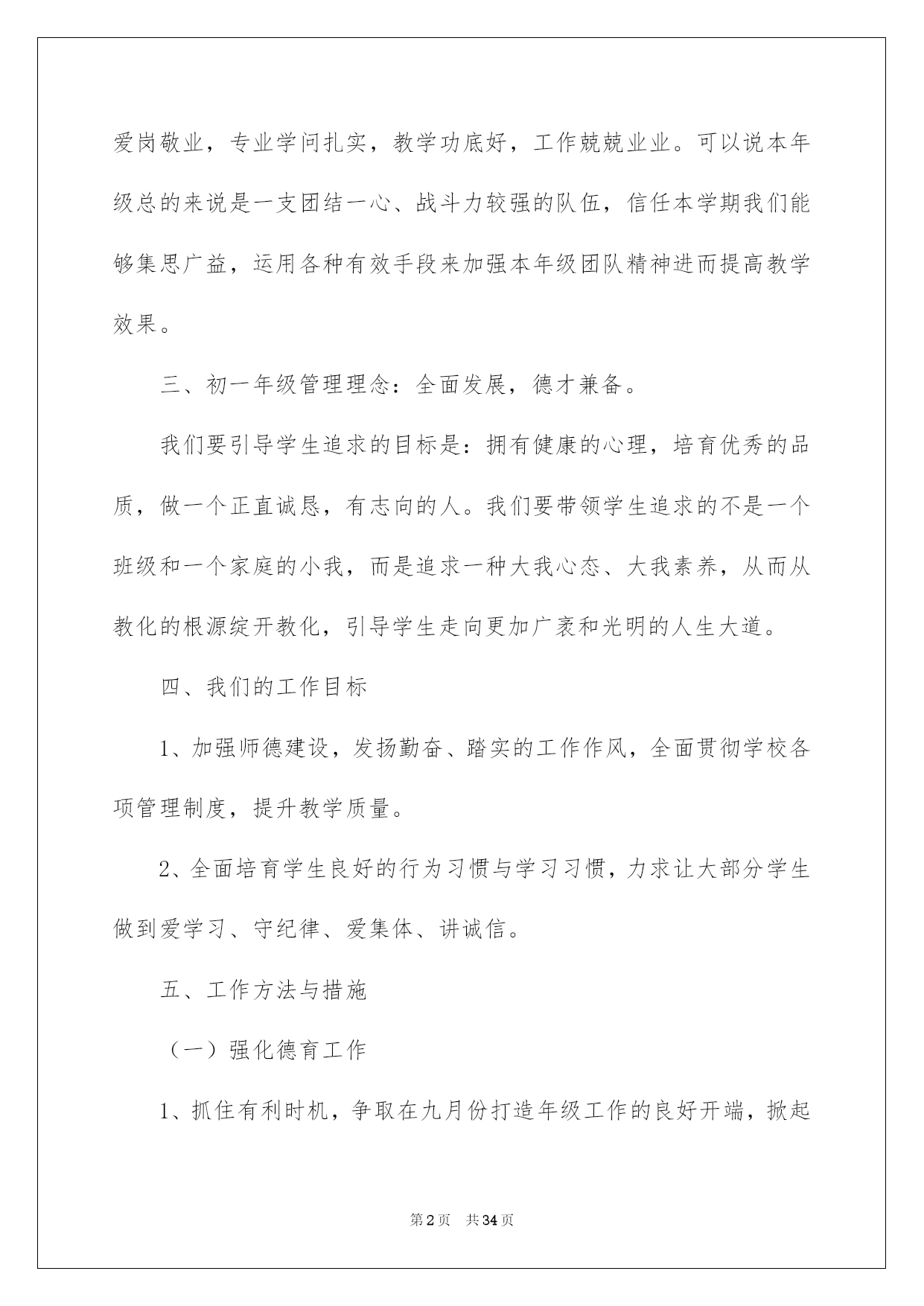 爱岗敬业，专业学问扎实，教学功底好，工作兢兢业业。可以说本年级总的来说是一支团结一心、战斗力较强的队伍，信任本学期我们能够集思广益，运用各种有效手段来加强本年级团队精神进而提高教学效果。

三、初一年级管理理念：全面发展，德才兼备。

我们要引导学生追求的目标是：拥有健康的心理，培育优秀的品质，做一个正直诚恳，有志向的人。我们要带领学生追求的不是一个班级和一个家庭的小我，而是追求一种大我心态、大我素养，从而从教化的根源绽开教化，引导学生走向更加广袤和光明的人生大道。

四、我们的工作目标

1、加强师德建设，发扬勤奋、踏实的工作作风，全面贯彻学校各项管理制度，提升教学质量。

2、全面培育学生良好的行为习惯与学习习惯，力求让大部分学生做到爱学习、守纪律、爱集体、讲诚信。

五、工作方法与措施

（一）强化德育工作

1、抓住有利时机，争取在九月份打造年级工作的良好开端，掀起

第2页 共34页